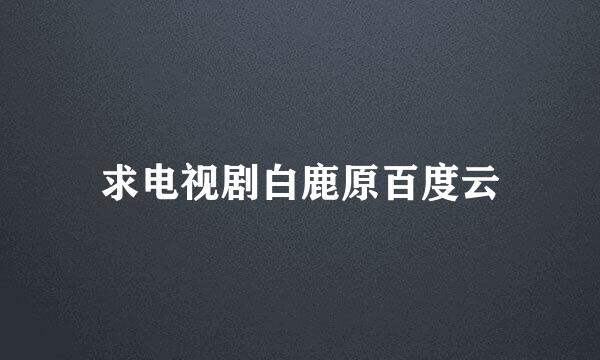 求电视剧白鹿原百度云